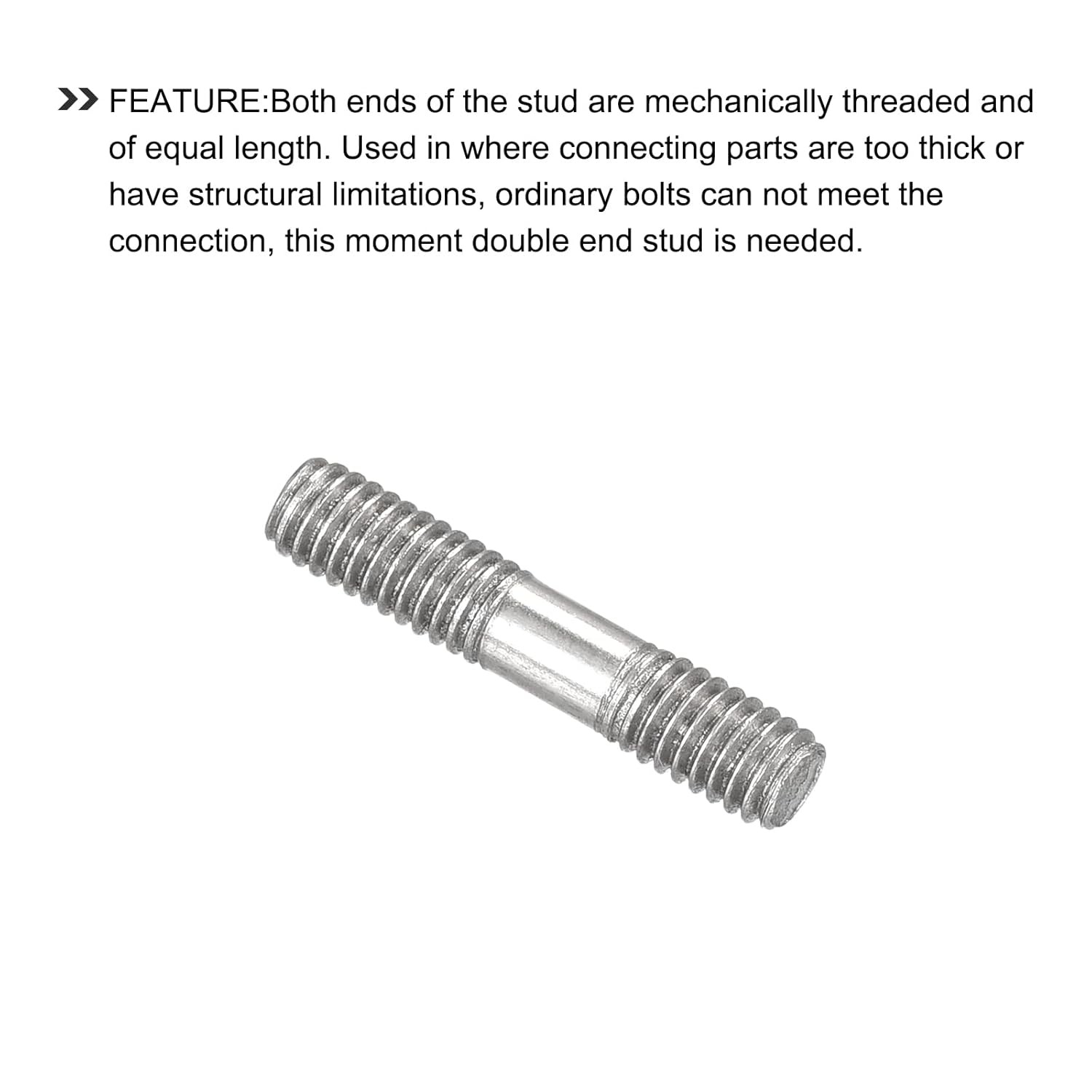 FEATURE:Both ends of the stud are mechanically threaded and of equal length. Used in where connecting parts are too thick or have structural limitations, ordinary bolts can not meet the connection, this moment double end stud is needed.